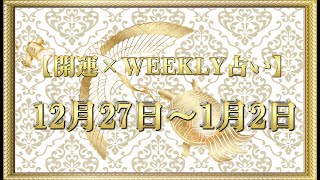 【開運×WEEKLY占い】

12月27日～1月2日